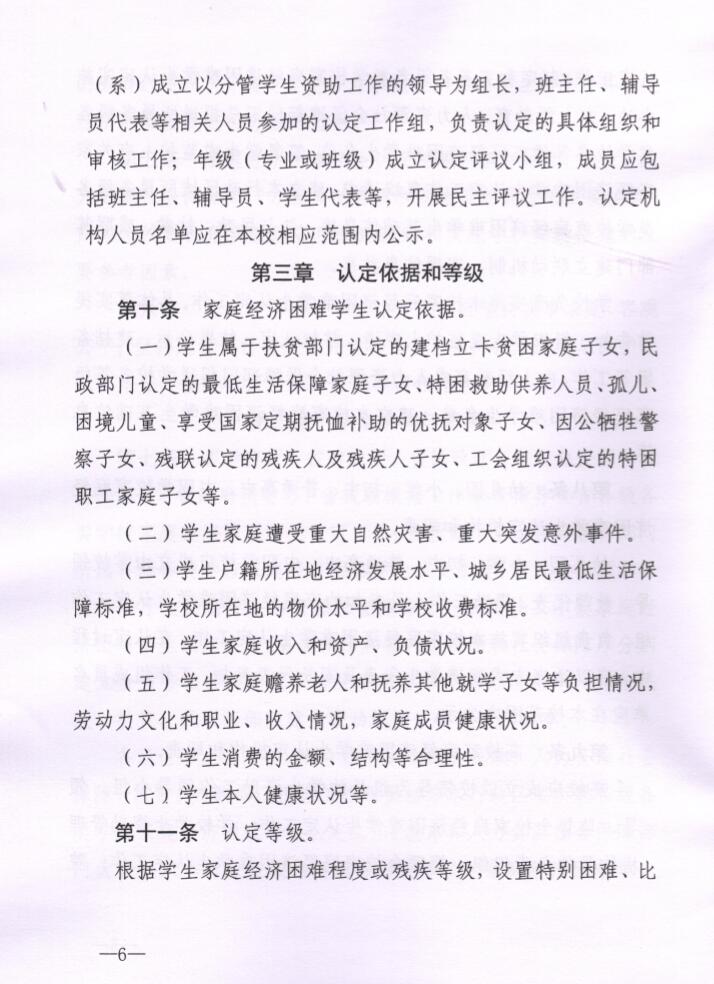 （系）成立以分管学生资助工作的领导为组长，班主任、辅导员代表等相关人员参加的认定工作组，负责认定的具体组织和审核工作；年级（专业或班级）成立认定评议小组，成员应包括班主任、辅导员、学生代表等，开展民主评议工作。认定机构人员名单应在本校相应范围内公示。

第三章 认定依据和等级

第十条 家庭经济困难学生认定依据。

（一）学生属于扶贫部门认定的建档立卡贫困家庭子女，民政部门认定的最低生活保障家庭子女、特困救助供养人员、孤儿、困境儿童、享受国家定期抚恤补助的优抚对象子女、因公牺牲警察子女、残联认定的残疾人及残疾人子女、工会组织认定的特困职工家庭子女等。

（二）学生家庭遭受重大自然灾害、重大突发意外事件。

（三）学生户籍所在地经济发展水平、城乡居民最低生活保障标准，学校所在地的物价水平和学校收费标准。

（四）学生家庭收入和资产、负债状况。

（五）学生家庭赡养老人和抚养其他就学子女等负担情况，劳动力文化和职业、收入情况，家庭成员健康状况。

（六）学生消费的金额、结构等合理性。

（七）学生本人健康状况等。

第十一条 认定等级。

根据学生家庭经济困难程度或残疾等级，设置特别困难、比

—6—